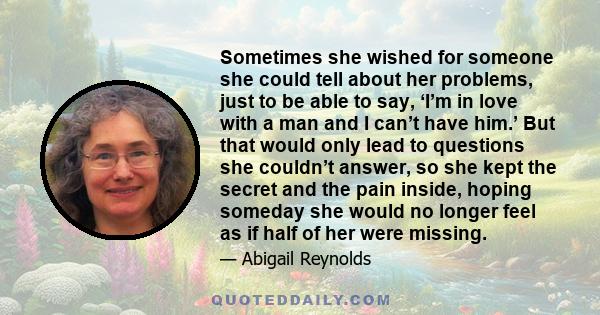 Sometimes she wished for someone she could tell about her problems, just to be able to say, ‘I’m in love with a man and I can’t have him.’ But that would only lead to questions she couldn’t answer, so she kept the secret and the pain inside, hoping someday she would no longer feel as if half of her were missing.

— Abigail Reynolds

QUOTEDDAILY.COM